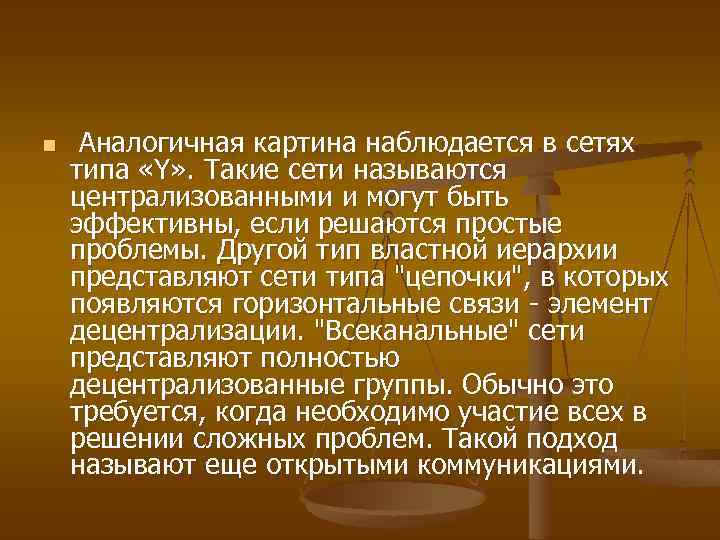 Аналогичная картина наблюдается в сетях типа «Y». Такие сети называются централизованными и могут быть эффективны, если решаются простые проблемы. Другой тип властной иерархии представляют сети типа "цепочки", в которых появляются горизонтальные связи - элемент децентрализации. "Всеканальные" сети представляют полностью децентрализованные группы. Обычно это требуется, когда необходимо участие всех в решении сложных проблем. Такой подход называют еще открытыми коммуникациями.